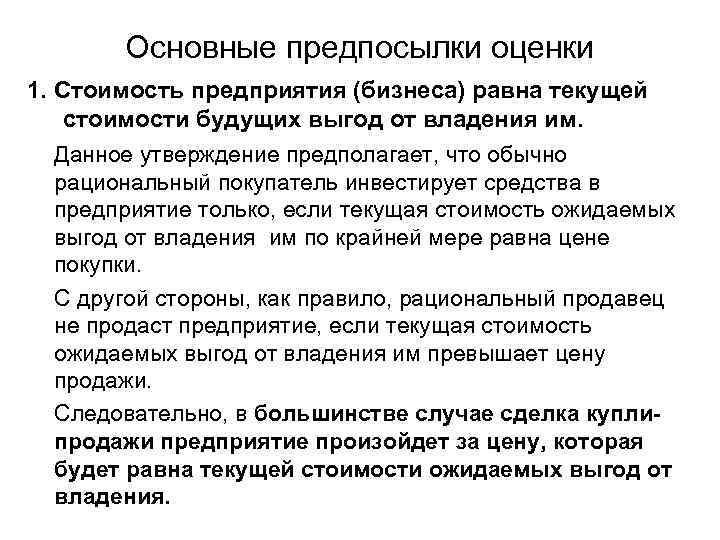 Основные предпосылки оценки

1. Стоимость предприятия (бизнеса) равна текущей стоимости будущих выгод от владения им.

Данное утверждение предполагает, что обычно рациональный покупатель инвестирует средства в предприятие только, если текущая стоимость ожидаемых выгод от владения им по крайней мере равна цене покупки.

С другой стороны, как правило, рациональный продавец не продаст предприятие, если текущая стоимость ожидаемых выгод от владения им превышает цену продажи.

Следовательно, в большинстве случае сделка купли-продажи предприятие произойдет за цену, которая будет равна текущей стоимости ожидаемых выгод от владения.